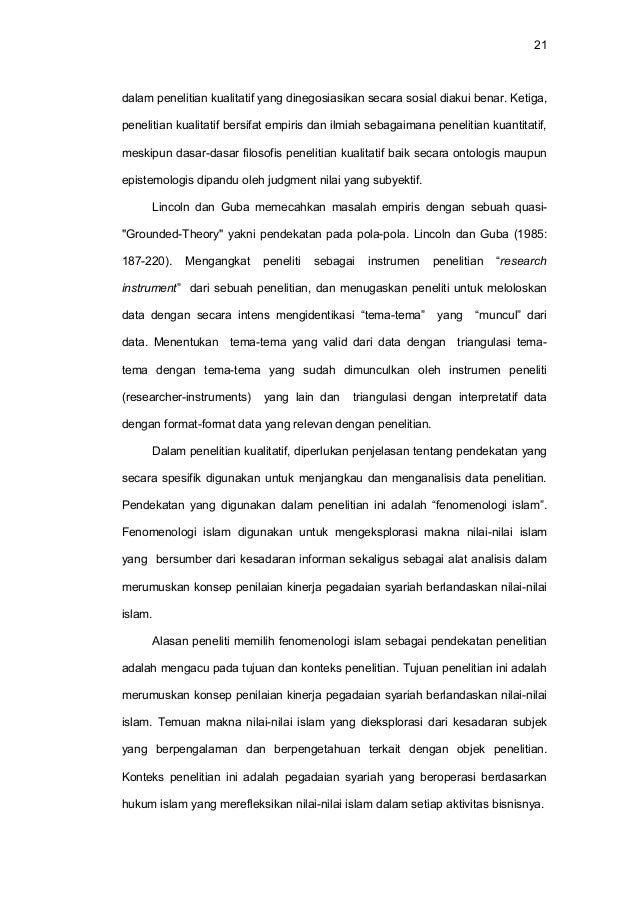 21

dalam penelitian kualitatif yang dinegosiasikan secara sosial diakui benar. Ketiga, penelitian kualitatif bersifat empiris dan ilmiah sebagaimana penelitian kuantitatif, meskipun dasar-dasar filosofis penelitian kualitatif baik secara ontologis maupun epistemologis dipandu oleh judgment nilai yang subyektif.

Lincoln dan Guba memecahkan masalah empiris dengan sebuah quasi-"Grounded-Theory" yakni pendekatan pada pola-pola. Lincoln dan Guba (1985: 187-220). Mengangkat peneliti sebagai instrumen penelitian "research instrument" dari sebuah penelitian, dan menugaskan peneliti untuk meloloskan data dengan secara intens mengidentikasi "tema-tema" yang "muncul" dari data. Menentukan tema-tema yang valid dari data dengan triangulasi tema-tema dengan tema-tema yang sudah dimunculkan oleh instrumen peneliti (researcher-instruments) yang lain dan triangulasi dengan interpretatif data dengan format-format data yang relevan dengan penelitian.

Dalam penelitian kualitatif, diperlukan penjelasan tentang pendekatan yang secara spesifik digunakan untuk menjangkau dan menganalisis data penelitian. Pendekatan yang digunakan dalam penelitian ini adalah "fenomenologi islam". Fenomenologi islam digunakan untuk mengeksplorasi makna nilai-nilai islam yang bersumber dari kesadaran informan sekaligus sebagai alat analisis dalam merumuskan konsep penilaian kinerja pegadaian syariah berlandaskan nilai-nilai islam.

Alasan peneliti memilih fenomenologi islam sebagai pendekatan penelitian adalah mengacu pada tujuan dan konteks penelitian. Tujuan penelitian ini adalah merumuskan konsep penilaian kinerja pegadaian syariah berlandaskan nilai-nilai islam. Temuan makna nilai-nilai islam yang dieksplorasi dari kesadaran subjek yang berpengalaman dan berpengetahuan terkait dengan objek penelitian. Konteks penelitian ini adalah pegadaian syariah yang beroperasi berdasarkan hukum islam yang merefleksikan nilai-nilai islam dalam setiap aktivitas bisnisnya.